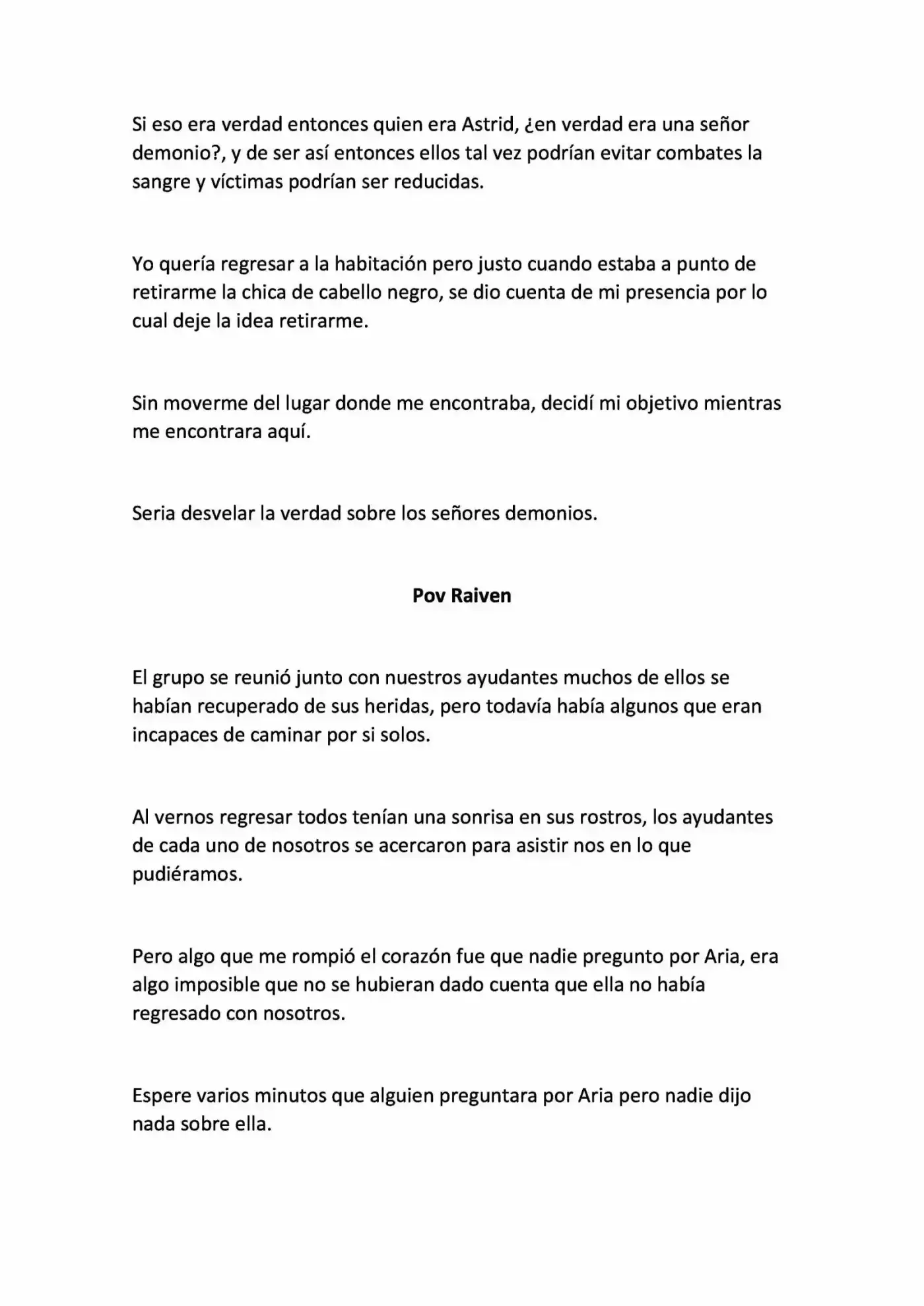 Si eso era verdad entonces quien era Astrid, ¿en verdad era una señor demonio?, y de ser así entonces ellos tal vez podrían evitar combates la sangre y víctimas podrían ser reducidas.

Yo quería regresar a la habitación pero justo cuando estaba a punto de retirarme la chica de cabello negro, se dio cuenta de mi presencia por lo cual deje la idea retirarme.

Sin moverme del lugar donde me encontraba, decidí mi objetivo mientras me encontrara aquí.

Seria desvelar la verdad sobre los señores demonios.

Pov Raiven

El grupo se reunió junto con nuestros ayudantes muchos de ellos se habían recuperado de sus heridas, pero todavía había algunos que eran incapaces de caminar por si solos.

Al vernos regresar todos tenían una sonrisa en sus rostros, los ayudantes de cada uno de nosotros se acercaron para asistir nos en lo que pudiéramos.

Pero algo que me rompió el corazón fue que nadie pregunto por Aria, era algo imposible que no se hubieran dado cuenta que ella no había regresado con nosotros.

Espere varios minutos que alguien preguntara por Aria pero nadie dijo nada sobre ella.